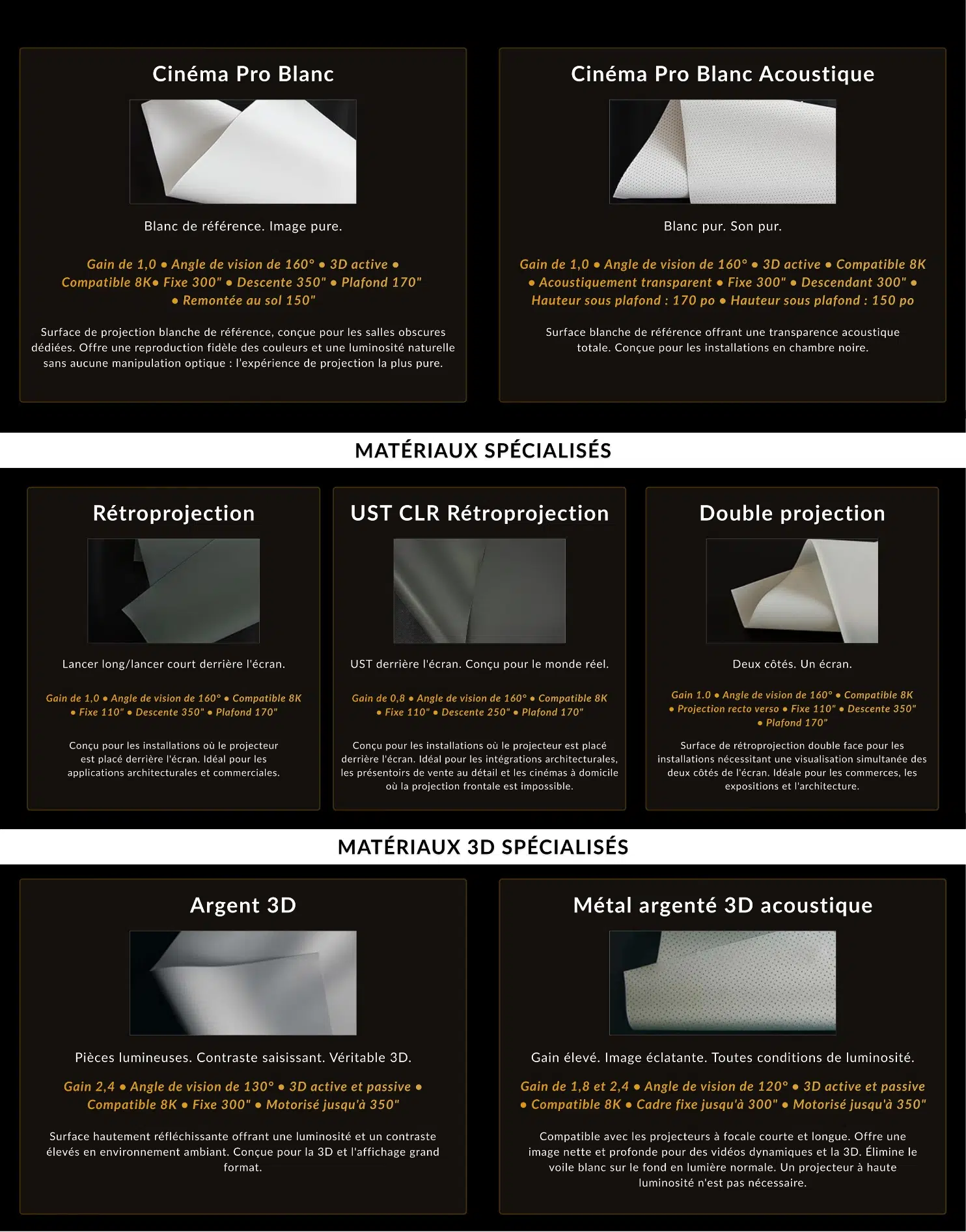 Cinéma Pro Blanc

Blanc de référence. Image pure.

Gain de 1,0 • Angle de vision de 160° • 3D active • Compatible 8K• Fixe 300" • Descente 350" • Plafond 170" • Remontée au sol 150"

Surface de projection blanche de référence, conçue pour les salles obscures dédiées. Offre une reproduction fidèle des couleurs et une luminosité naturelle sans aucune manipulation optique : l'expérience de projection la plus pure.

Cinéma Pro Blanc Acoustique

Blanc pur. Son pur.

Gain de 1,0 • Angle de vision de 160° • 3D active • Compatible 8K • Acoustiquement transparent • Fixe 300" • Descendant 300" • Hauteur sous plafond : 170 po • Hauteur sous plafond : 150 po

Surface blanche de référence offrant une transparence acoustique totale. Conçue pour les installations en chambre noire.

MATÉRIAUX SPÉCIALISÉS

Rétroprojection

Lancer long/lancer court derrière l'écran.

Gain de 1,0 • Angle de vision de 160° • Compatible 8K • Fixe 110" • Descente 350" • Plafond 170"

Conçu pour les installations où le projecteur est placé derrière l'écran. Idéal pour les applications architecturales et commerciales.

UST CLR Rétroprojection

UST derrière l'écran. Conçu pour le monde réel.

Gain de 0,8 • Angle de vision de 160° • Compatible 8K • Fixe 110" • Descente 250" • Plafond 170"

Conçu pour les installations où le projecteur est placé derrière l'écran. Idéal pour les intégrations architecturales, les présentoirs de vente au détail et les cinémas à domicile où la projection frontale est impossible.

Double projection

Deux côtés. Un écran.

Gain 1.0 • Angle de vision de 160° • Compatible 8K • Projection recto verso • Fixe 110" • Descente 350" • Plafond 170"

Surface de rétroprojection double face pour les installations nécessitant une visualisation simultanée des deux côtés de l'écran. Idéale pour les commerces, les expositions et l'architecture.

MATÉRIAUX 3D SPÉCIALISÉS

Argent 3D

Pièces lumineuses. Contraste saisissant. Véritable 3D.

Gain 2,4 • Angle de vision de 130° • 3D active et passive • Compatible 8K • Fixe 300" • Motorisé jusqu'à 350"

Surface hautement réfléchissante offrant une luminosité et un contraste élevés en environnement ambiant. Conçue pour la 3D et l'affichage grand format.

Métal argenté 3D acoustique

Gain élevé. Image éclatante. Toutes conditions de luminosité.

Gain de 1,8 et 2,4 • Angle de vision de 120° • 3D active et passive • Compatible 8K • Cadre fixe jusqu'à 300" • Motorisé jusqu'à 350"

Compatible avec les projecteurs à focale courte et longue. Offre une image nette et profonde pour des vidéos dynamiques et la 3D. Élimine le voile blanc sur le fond en lumière normale. Un projecteur à haute luminosité n'est pas nécessaire.